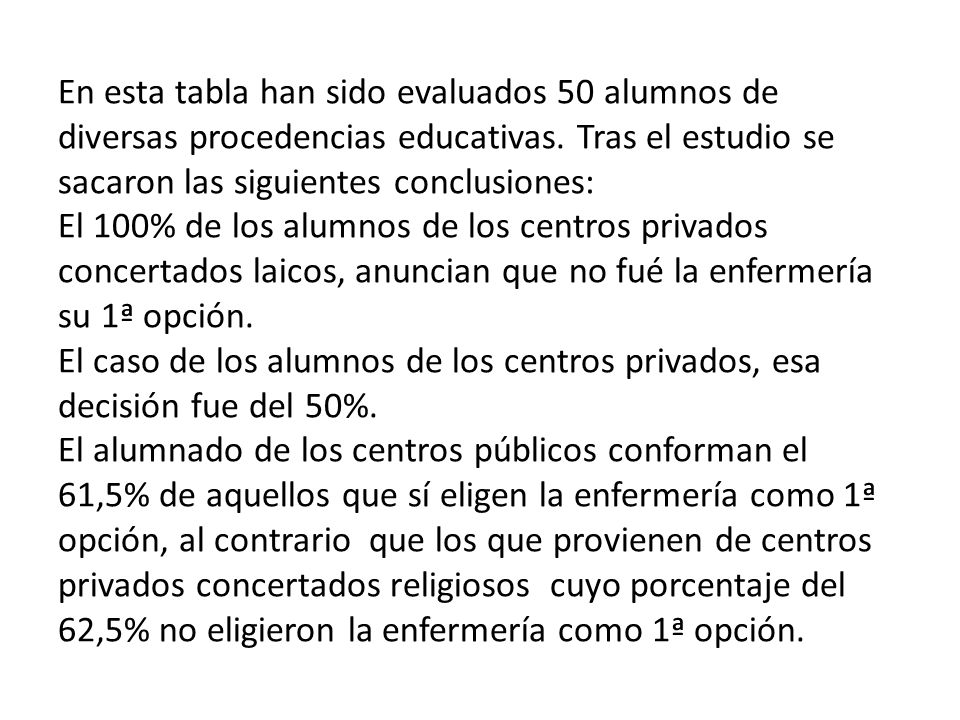 En esta tabla han sido evaluados 50 alumnos de diversas procedencias educativas. Tras el estudio se sacaron las siguientes conclusiones:
El 100% de los alumnos de los centros privados concertados laicos, anuncian que no fué la enfermería su 1ª opción.
El caso de los alumnos de los centros privados, esa decisión fue del 50%.
El alumnado de los centros públicos conforman el 61,5% de aquellos que sí eligen la enfermería como 1ª opción, al contrario que los que provienen de centros privados concertados religiosos cuyo porcentaje del 62,5% no eligieron la enfermería como 1ª opción.